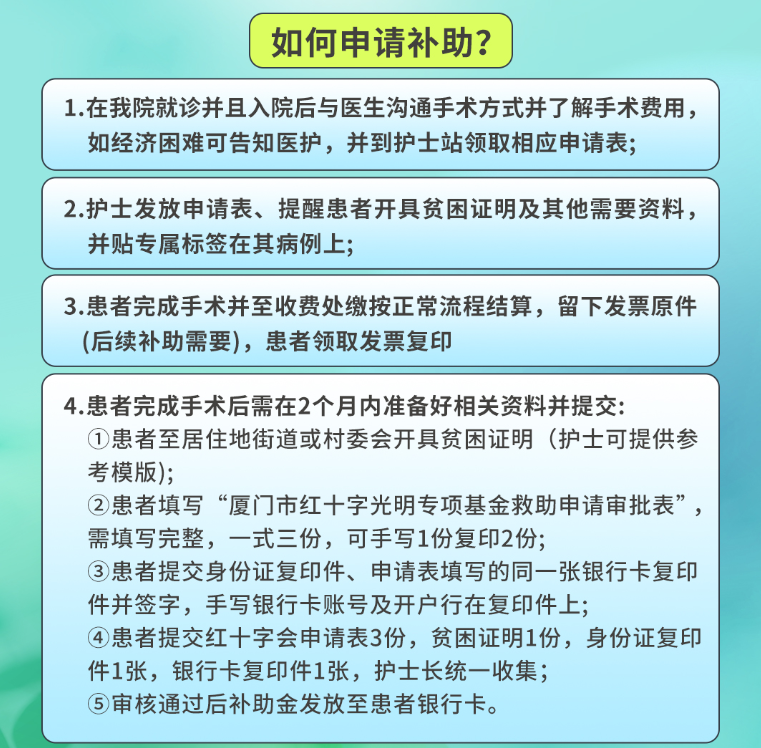 如何申请补助?

1.在我院就诊并且入院后与医生沟通手术方式并了解手术费用，如经济困难可告知医护，并到护士站领取相应申请表;

2.护士发放申请表、提醒患者开具贫困证明及其他需要资料，并贴专属标签在其病例上;

3.患者完成手术并至收费处缴按正常流程结算，留下发票原件(后续补助需要)，患者领取发票复印

4.患者完成手术后需在2个月内准备好相关资料并提交:
①患者至居住地街道或村委会开具贫困证明（护士可提供参考模版);
②患者填写“厦门市红十字光明专项基金救助申请审批表”，需填写完整，一式三份，可手写1份复印2份;
③患者提交身份证复印件、申请表填写的同一张银行卡复印件并签字，手写银行卡账号及开户行在复印件上;
④患者提交红十字会申请表3份，贫困证明1份，身份证复印件1张，银行卡复印件1张，护士长统一收集;
⑤审核通过后补助金发放至患者银行卡。